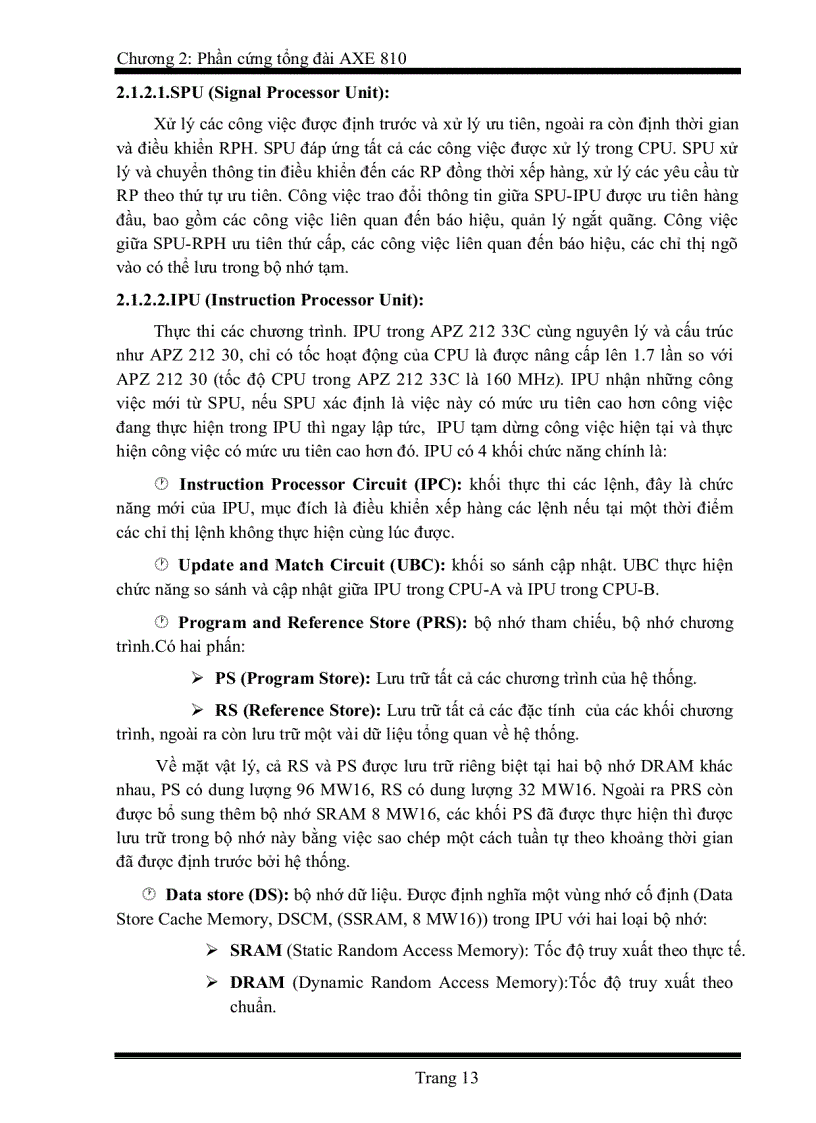 Chương 2: Phần cứng tổng đài AXE 810

2.1.2.1.SPU (Signal Processor Unit):

Xử lý các công việc được định trước và xử lý ưu tiên, ngoài ra còn định thời gian và điều khiển RPH. SPU đáp ứng tất cả các công việc được xử lý trong CPU. SPU xử lý và chuyển thông tin điều khiển đến các RP đồng thời xếp hàng, xử lý các yêu cầu từ RP theo thứ tự ưu tiên. Công việc trao đổi thông tin giữa SPU-IPU được ưu tiên hàng đầu, bao gồm các công việc liên quan đến báo hiệu, quản lý ngắt quãng. Công việc giữa SPU-RPH ưu tiên thứ cấp, các công việc liên quan đến báo hiệu, các chỉ thị ngõ vào có thể lưu trong bộ nhớ tạm.

2.1.2.2.IPU (Instruction Processor Unit):

Thực thi các chương trình. IPU trong APZ 212 33C cùng nguyên lý và cấu trúc như APZ 212 30, chỉ có tốc hoạt động của CPU là được nâng cấp lên 1.7 lần so với APZ 212 30 (tốc độ CPU trong APZ 212 33C là 160 MHz). IPU nhận những công việc mới từ SPU, nếu SPU xác định là việc này có mức ưu tiên cao hơn công việc đang thực hiện trong IPU thì ngay lập tức, IPU tạm dừng công việc hiện tại và thực hiện công việc có mức ưu tiên cao hơn đó. IPU có 4 khối chức năng chính là:

Instruction Processor Circuit (IPC): khối thực thi các lệnh, đây là chức năng mới của IPU, mục đích là điều khiển xếp hàng các lệnh nếu tại một thời điểm các chỉ thị lệnh không thực hiện cùng lúc được.

Update and Match Circuit (UBC): khối so sánh cập nhật. UBC thực hiện chức năng so sánh và cập nhật giữa IPU trong CPU-A và IPU trong CPU-B.

Program and Reference Store (PRS): bộ nhớ tham chiếu, bộ nhớ chương trình.Có hai phần:

➢ PS (Program Store): Lưu trữ tất cả các chương trình của hệ thống.

➢ RS (Reference Store): Lưu trữ tất cả các đặc tính của các khối chương trình, ngoài ra còn lưu trữ một vài dữ liệu tổng quan về hệ thống.

Về mặt vật lý, cả RS và PS được lưu trữ riêng biệt tại hai bộ nhớ DRAM khác nhau, PS có dung lượng 96 MW16, RS có dung lượng 32 MW16. Ngoài ra PRS còn được bổ sung thêm bộ nhớ SRAM 8 MW16, các khối PS đã được thực hiện thì được lưu trữ trong bộ nhớ này bằng việc sao chép một cách tuần tự theo khoảng thời gian đã được định trước bởi hệ thống.

Data store (DS): bộ nhớ dữ liệu. Được định nghĩa một vùng nhớ cố định (Data Store Cache Memory, DSCM, (SSRAM, 8 MW16)) trong IPU với hai loại bộ nhớ:

➢ SRAM (Static Random Access Memory): Tốc độ truy xuất theo thực tế.

➢ DRAM (Dynamic Random Access Memory):Tốc độ truy xuất theo chuẩn.

Trang 13